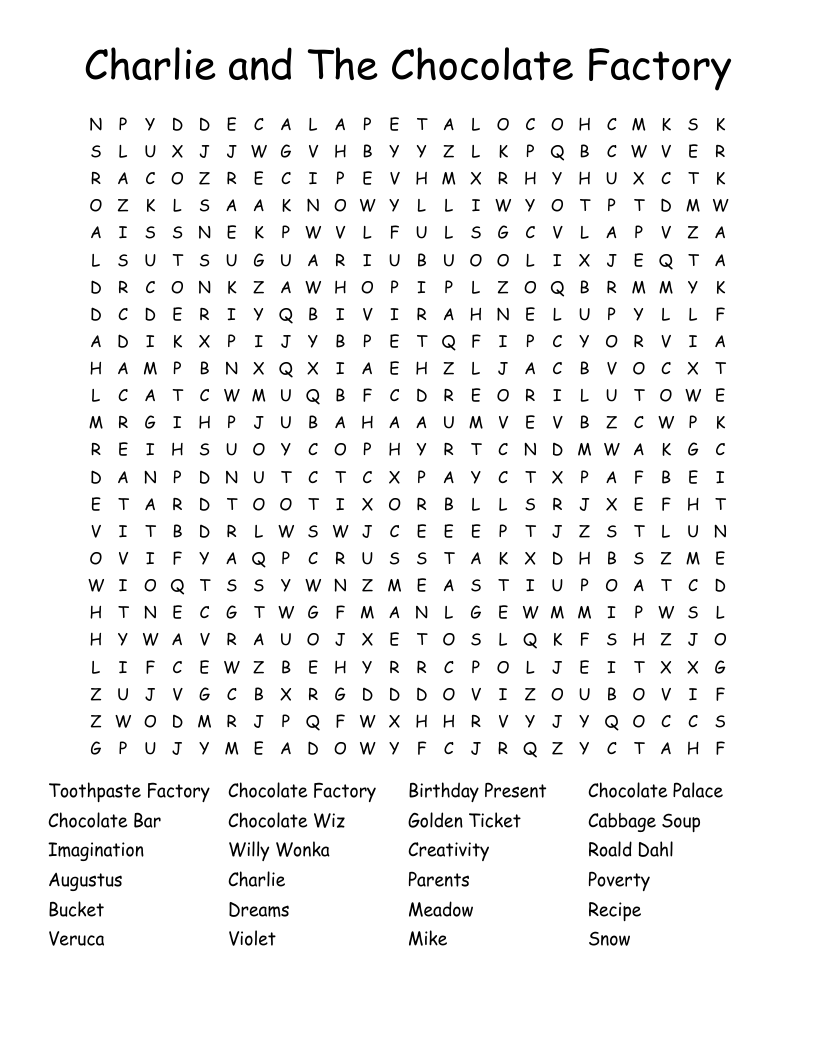 Charlie and The Chocolate Factory

N P Y D D E C A L A P E T A L O C O H C M K S K
S L U X J J W G V H B Y Y Z L K P Q B C W V E R
R A C O Z R E C I P E V H M X R H Y H U X C T K
O Z K L S A A K N O W Y L L I W Y O T P T D M W
A I S S N E K P W V L F U L S G C V L A P V Z A
L S U T S U G U A R I U B U O O L I X J E Q T A
D R C O N K Z A W H O P I P L Z O Q B R M M Y K
D C D E R I Y Q B I V I R A H N E L U P Y L L F
A D I K X P I J Y B P E T Q F I P C Y O R V I A
H A M P B N X Q X I A E H Z L J A C B V O C X T
L C A T C W M U Q B F C D R E O R I L U T O W E
M R G I H P J U B A H A A U M V E V B Z C W P K
R E I H S U O Y C O P H Y R T C N D M W A K G C
D A N P D N U T C T C X P A Y C T X P A F B E I
E T A R D T O O T I X O R B L L S R J X E F H T
V I T B D R L W S W J C E E E P T J Z S T L U N
O V I F Y A Q P C R U S S T A K X D H B S Z M E
W I O Q T S S Y W N Z M E A S T I U P O A T C D
H T N E C G T W G F M A N L G E W M M I P W S L
H Y W A V R A U O J X E T O S L Q K F S H Z J O
L I F C E W Z B E H Y R R C P O L J E I T X X G
Z U J V G C B X R G D D D O V I Z O U B O V I F
Z W O D M R J P Q F W X H H R V Y J Y Q O C C S
G P U J Y M E A D O W Y F C J R Q Z Y C T A H F

Toothpaste Factory
Chocolate Bar
Imagination
Augustus
Bucket
Veruca

Chocolate Factory
Chocolate Wiz
Willy Wonka
Charlie
Dreams
Violet

Birthday Present
Golden Ticket
Creativity
Parents
Meadow
Mike

Chocolate Palace
Cabbage Soup
Roald Dahl
Poverty
Recipe
Snow